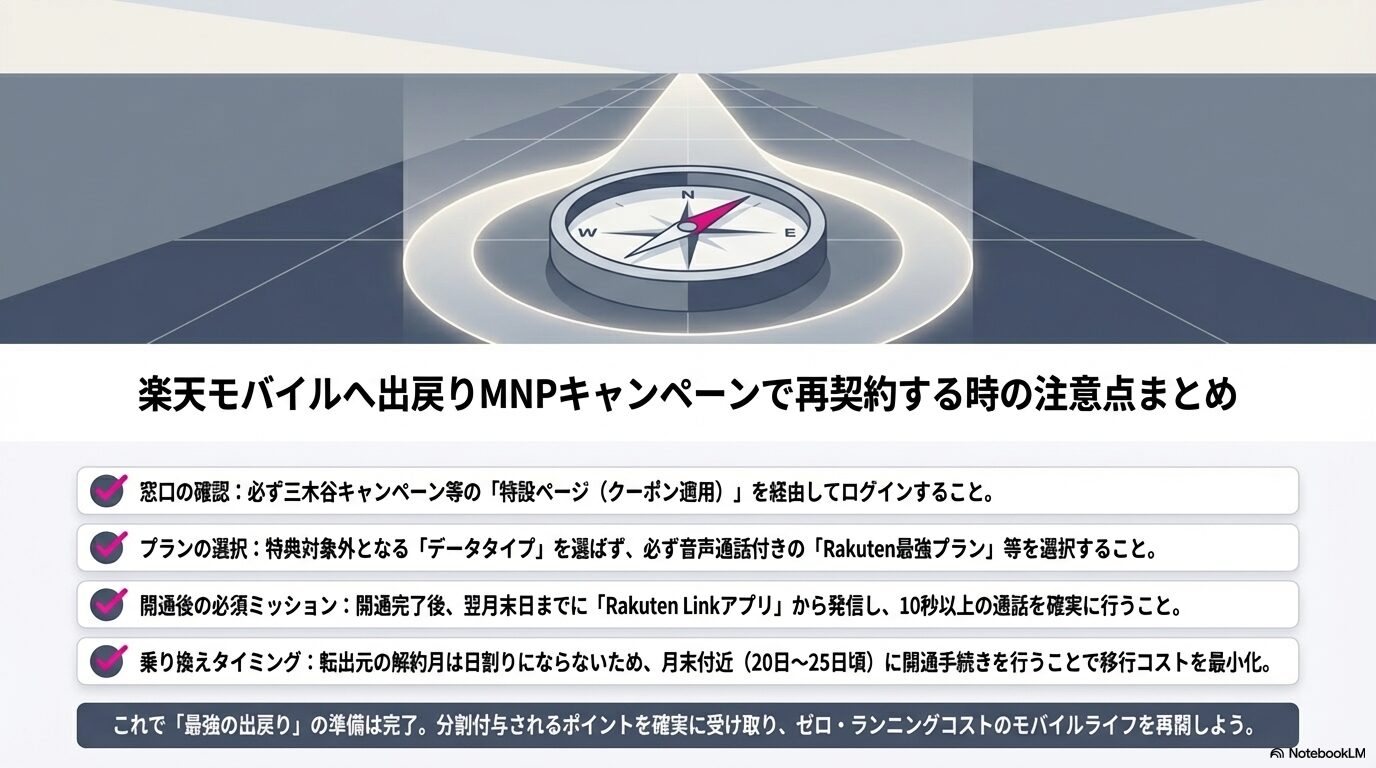 N
W
E

楽天モバイルへ出戻りMNPキャンペーンで再契約する時の注意点まとめ

窓口の確認：必ず三木谷キャンペーン等の「特設ページ（クーポン適用）」を経由してログインすること。

プランの選択：特典対象外となる「データタイプ」を選ばず、必ず音声通話付きの「Rakuten最強プラン」等を選択すること。

開通後の必須ミッション：開通完了後、翌月末日までに「Rakuten Linkアプリ」から発信し、10秒以上の通話を確実に行うこと。

乗り換えタイミング：転出元の解約月は日割りにならないため、月末付近（20日〜25日頃）に開通手続きを行うことで移行コストを最小化。

これで「最強の出戻り」の準備は完了。分割付与されるポイントを確実に受け取り、ゼロ・ランニングコストのモバイルライフを再開しよう。

NotebookLM